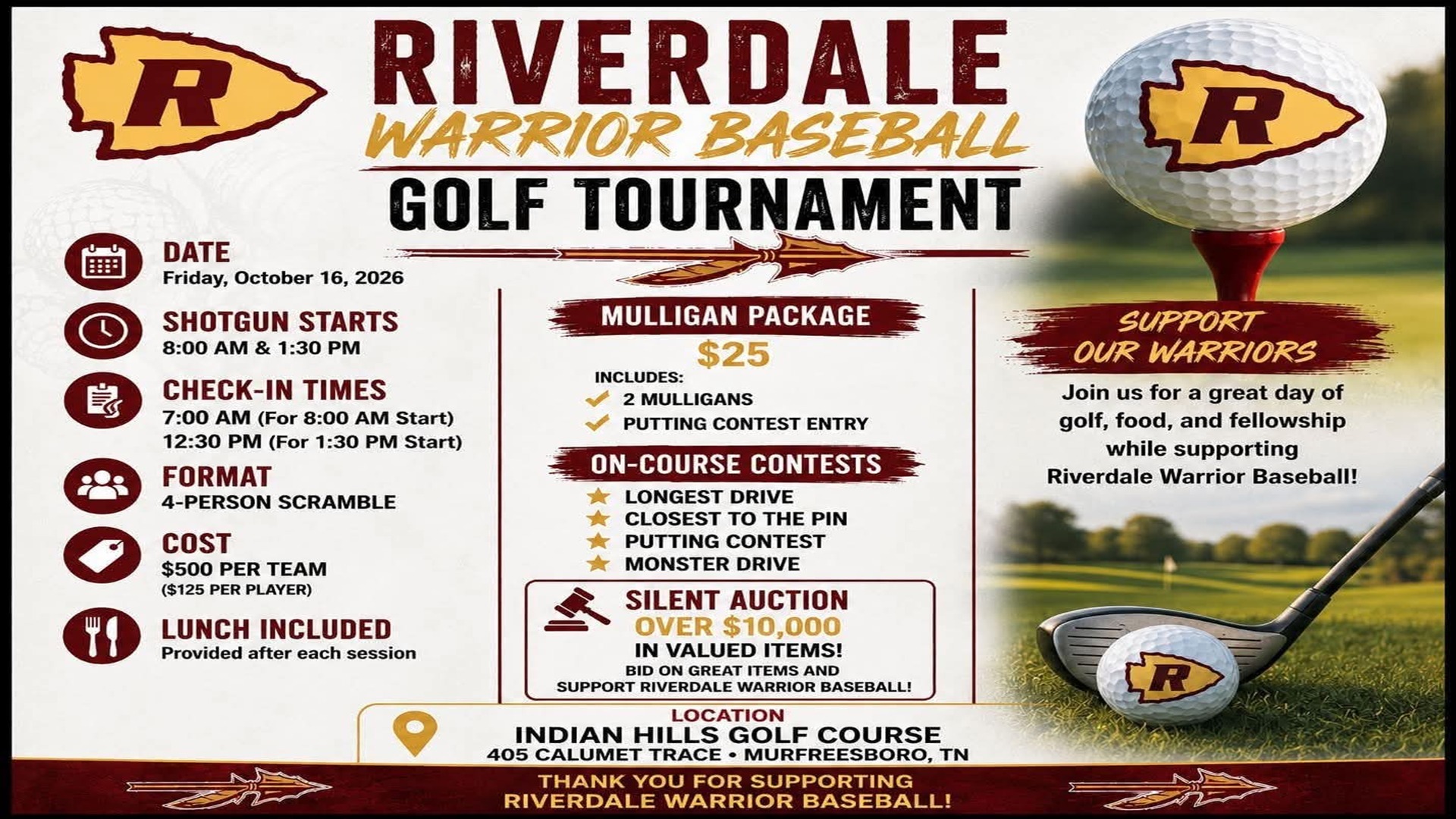 R

RIVERDALE
WARRIOR BASEBALL
GOLF TOURNAMENT

DATE
Friday, October 16, 2026

SHOTGUN STARTS
8:00 AM & 1:30 PM

CHECK-IN TIMES
7:00 AM (For 8:00 AM Start)
12:30 PM (For 1:30 PM Start)

FORMAT
4-PERSON SCRAMBLE

COST
$500 PER TEAM
($125 PER PLAYER)

LUNCH INCLUDED
Provided after each session

MULLIGAN PACKAGE
$25
INCLUDES:
✓ 2 MULLIGANS
✓ PUTTING CONTEST ENTRY

ON-COURSE CONTESTS
★ LONGEST DRIVE
★ CLOSEST TO THE PIN
★ PUTTING CONTEST
★ MONSTER DRIVE

SILENT AUCTION
OVER $10,000
IN VALUED ITEMS!
BID ON GREAT ITEMS AND
SUPPORT RIVERDALE WARRIOR BASEBALL!

R

SUPPORT
OUR WARRIORS

Join us for a great day of golf, food, and fellowship while supporting Riverdale Warrior Baseball!

R

LOCATION
INDIAN HILLS GOLF COURSE
405 CALUMET TRACE • MURFREESBORO, TN

THANK YOU FOR SUPPORTING
RIVERDALE WARRIOR BASEBALL!